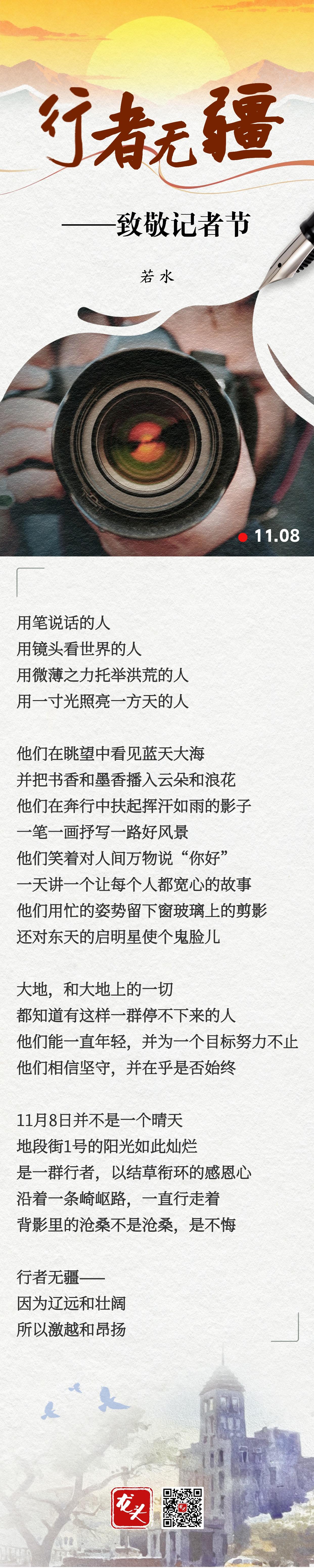 行者无疆

——致敬记者节

若水

11.08

用笔说话的人
用镜头看世界的人
用微薄之力托举洪荒的人
用一寸光照亮一方天的人

他们在眺望中看见蓝天大海
并把书香和墨香播入云朵和浪花
他们在奔行中扶起挥汗如雨的影子
一笔一画抒写一路好风景
他们笑着对人间万物说“你好”
一天讲一个让每个人都宽心的故事
他们用忙的姿势留下窗玻璃上的剪影
还对东天的启明星使个鬼脸儿

大地，和大地上的一切
都知道有这样一群停不下来的人
他们能一直年轻，并为一个目标努力不止
他们相信坚守，并在乎是否始终

11月8日并不是一个晴天
地段街1号的阳光如此灿烂
是一群行者，以结草衔环的感恩心
沿着一条崎岖路，一直行走着
背影里的沧桑不是沧桑，是不悔

行者无疆——
因为辽远和壮阔
所以激越和昂扬

龙头